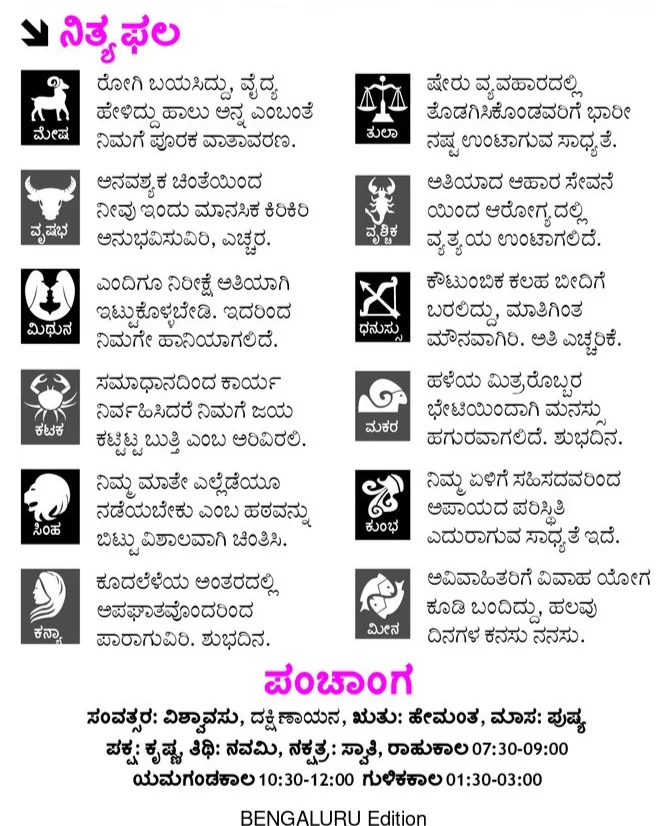 ನಿತ್ಯಫಲ

ಮೇಷ
ರೋಗಿ ಬಯಸಿದ್ದು, ವೈದ್ಯ ಹೇಳಿದ್ದು ಹಾಲು ಅನ್ನ ಎಂಬಂತೆ ನಿಮಗೆ ಪೂರಕ ವಾತಾವರಣ.

ವೃಷಭ
ಅನವಶ್ಯಕ ಚಿಂತೆಯಿಂದ ನೀವು ಇಂದು ಮಾನಸಿಕ ಕಿರಿಕಿರಿ ಅನುಭವಿಸುವಿರಿ, ಎಚ್ಚರ.

ಮಿಥುನ
ಎಂದಿಗೂ ನಿರೀಕ್ಷೆ ಅತಿಯಾಗಿ ಇಟ್ಟುಕೊಳ್ಳಬೇಡಿ. ಇದರಿಂದ ನಿಮಗೇ ಹಾನಿಯಾಗಲಿದೆ.

ಕಟಕ
ಸಮಾಧಾನದಿಂದ ಕಾರ್ಯ ನಿರ್ವಹಿಸಿದರೆ ನಿಮಗೆ ಜಯ ಕಟ್ಟಿಟ್ಟ ಬುತ್ತಿ ಎಂಬ ಅರಿವಿರಲಿ.

ಸಿಂಹ
ನಿಮ್ಮ ಮಾತೇ ಎಲ್ಲೆಡೆಯೂ ನಡೆಯಬೇಕು ಎಂಬ ಹಠವನ್ನು ಬಿಟ್ಟು ವಿಶಾಲವಾಗಿ ಚಿಂತಿಸಿ.

ಕನ್ಯಾ
ಕೂದಲೆಳೆಯ ಅಂತರದಲ್ಲಿ ಅಪಘಾತವೊಂದರಿಂದ ಪಾರಾಗುವಿರಿ. ಶುಭದಿನ.

ತುಲಾ
ಷೇರು ವ್ಯವಹಾರದಲ್ಲಿ ತೊಡಗಿಸಿಕೊಂಡವರಿಗೆ ಭಾರೀ ನಷ್ಟ ಉಂಟಾಗುವ ಸಾಧ್ಯತೆ.

ವೃಶ್ಚಿಕ
ಅತಿಯಾದ ಆಹಾರ ಸೇವನೆ ಯಿಂದ ಆರೋಗ್ಯದಲ್ಲಿ ವ್ಯತ್ಯಯ ಉಂಟಾಗಲಿದೆ.

ಧನುಸ್ಸು
ಕೌಟುಂಬಿಕ ಕಲಹ ಬೀದಿಗೆ ಬರಲಿದ್ದು, ಮಾತಿಗಿಂತ ಮೌನವಾಗಿರಿ. ಅತಿ ಎಚ್ಚರಿಕೆ.

ಮಕರ
ಹಳೆಯ ಮಿತ್ರರೊಬ್ಬರ ಭೇಟಿಯಿಂದಾಗಿ ಮನಸ್ಸು ಹಗುರವಾಗಲಿದೆ. ಶುಭದಿನ.

ಕುಂಭ
ನಿಮ್ಮ ಏಳಿಗೆ ಸಹಿಸದವರಿಂದ ಅಪಾಯದ ಪರಿಸ್ಥಿತಿ ಎದುರಾಗುವ ಸಾಧ್ಯತೆ ಇದೆ.

ಮೀನ
ಅವಿವಾಹಿತರಿಗೆ ವಿವಾಹ ಯೋಗ ಕೂಡಿ ಬಂದಿದ್ದು, ಹಲವು ದಿನಗಳ ಕನಸು ನನಸು.

ಪಂಚಾಂಗ
ಸಂವತ್ಸರ: ವಿಶ್ವಾವಸು, ದಕ್ಷಿಣಾಯನ, ಋತು: ಹೇಮಂತ, ಮಾಸ: ಪುಷ್ಯ
ಪಕ್ಷ: ಕೃಷ್ಣ, ತಿಥಿ: ನವಮಿ, ನಕ್ಷತ್ರ: ಸ್ವಾತಿ, ರಾಹುಕಾಲ 07:30-09:00
ಯಮಗಂಡಕಾಲ 10:30-12:00 ಗುಳಿಕಕಾಲ 01:30-03:00

BENGALURU Edition